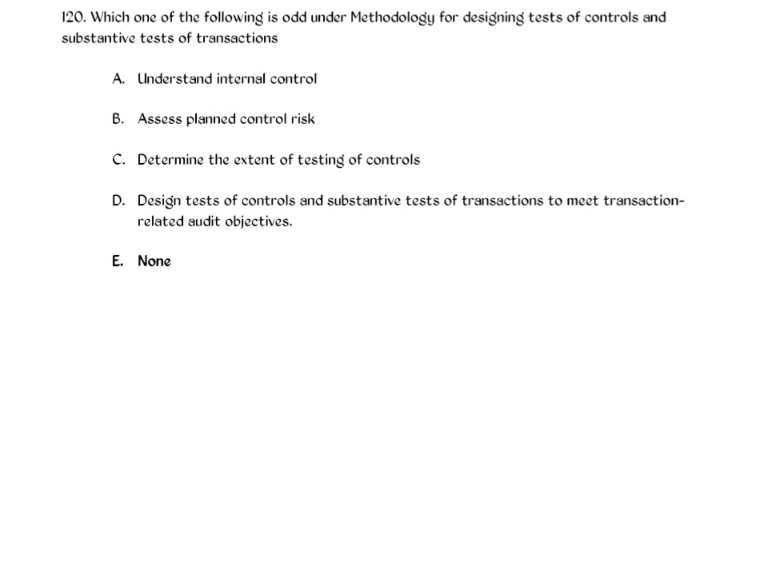 120. Which one of the following is odd under Methodology for designing tests of controls and substantive tests of transactions

A. Understand internal control

B. Assess planned control risk

C. Determine the extent of testing of controls

D. Design tests of controls and substantive tests of transactions to meet transaction-related audit objectives.

E. None